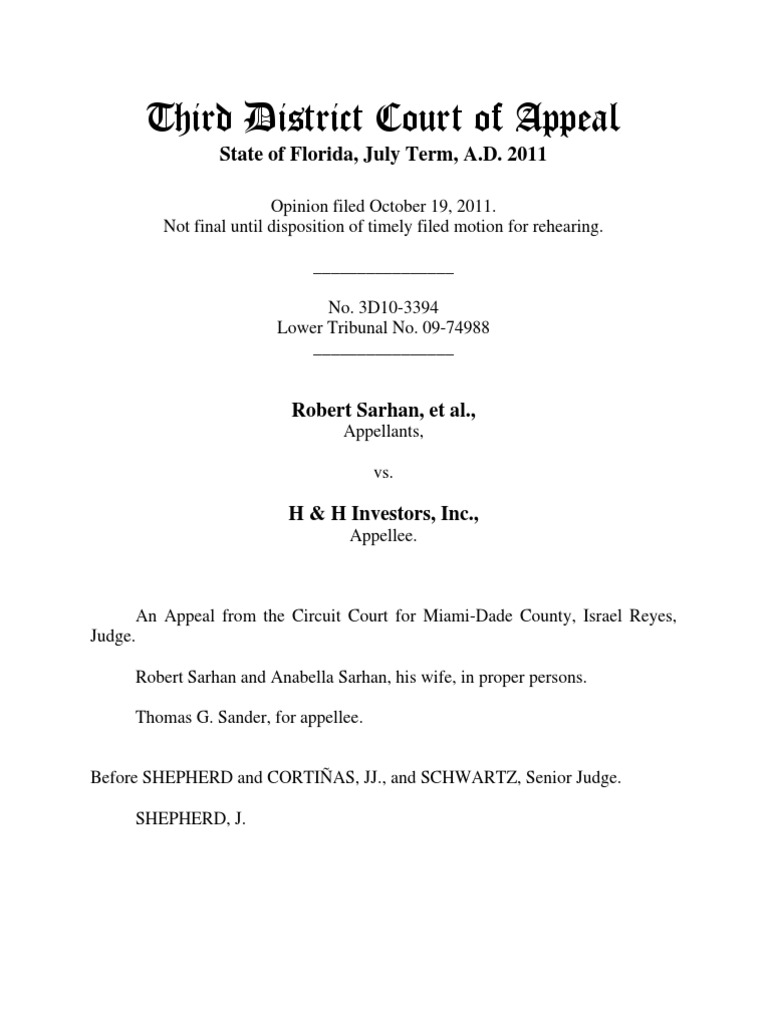 Third District Court of Appeal
State of Florida, July Term, A.D. 2011

Opinion filed October 19, 2011.
Not final until disposition of timely filed motion for rehearing.

________________

No. 3D10-3394
Lower Tribunal No. 09-74988
________________

Robert Sarhan, et al.,
Appellants,

vs.

H & H Investors, Inc.,
Appellee.

An Appeal from the Circuit Court for Miami-Dade County, Israel Reyes, Judge.

Robert Sarhan and Anabella Sarhan, his wife, in proper persons.

Thomas G. Sander, for appellee.

Before SHEPHERD and CORTIÑAS, JJ., and SCHWARTZ, Senior Judge.

SHEPHERD, J.